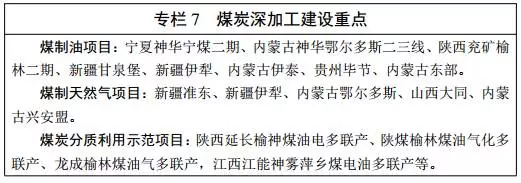 专栏 7　煤炭深加工建设重点

煤制油项目：宁夏神华宁煤二期、内蒙古神华鄂尔多斯二三线、陕西兖矿榆林二期、新疆甘泉堡、新疆伊犁、内蒙古伊泰、贵州毕节、内蒙古东部。

煤制天然气项目：新疆准东、新疆伊犁、内蒙古鄂尔多斯、山西大同、内蒙古兴安盟。

煤炭分质利用示范项目：陕西延长榆神煤油电多联产、陕煤榆林煤油气化多联产、龙成榆林煤油气多联产，江西江能神雾萍乡煤电油多联产等。